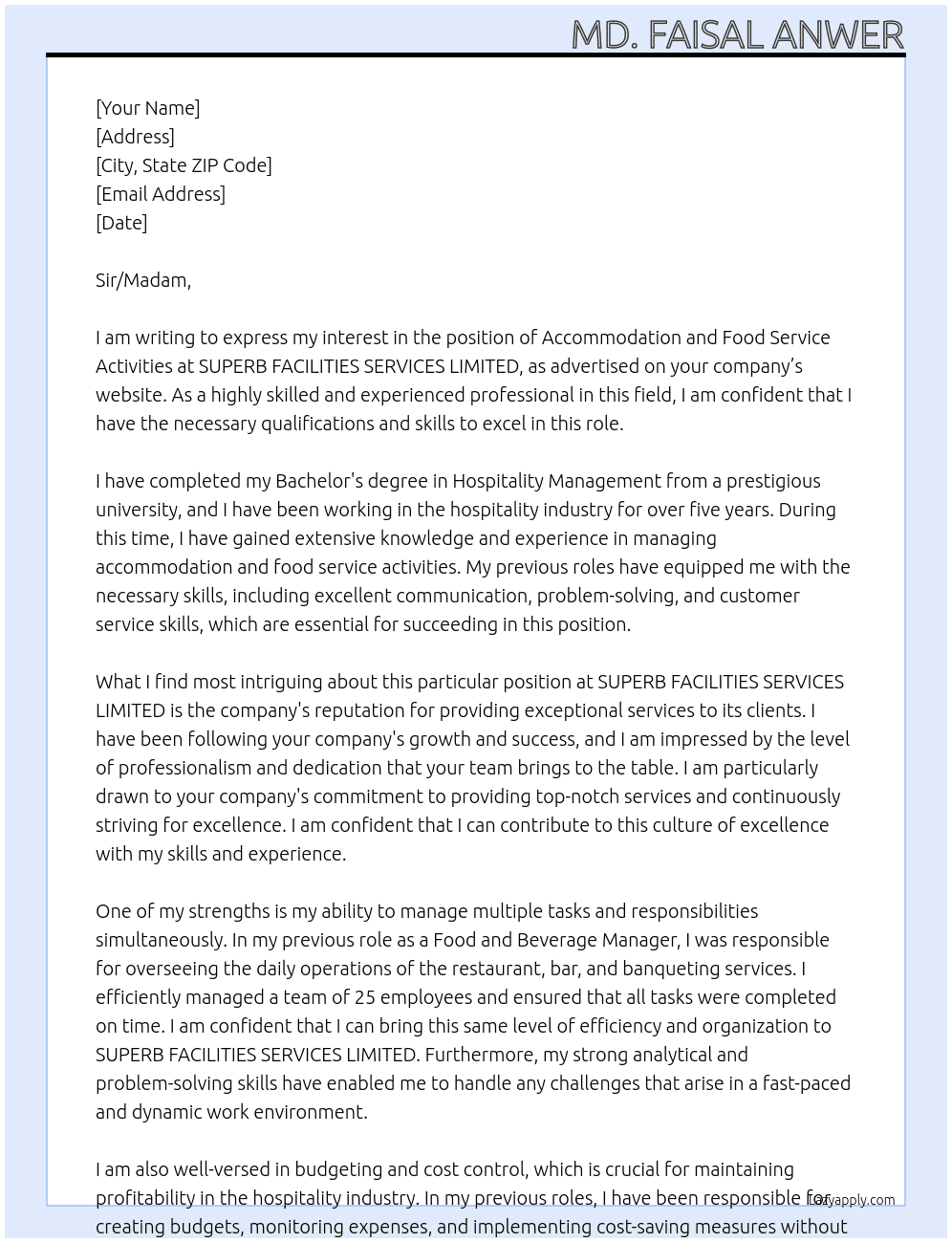 MD. FAISAL ANWER

[Your Name]
[Address]
[City, State ZIP Code]
[Email Address]
[Date]

Sir/Madam,

I am writing to express my interest in the position of Accommodation and Food Service Activities at SUPERB FACILITIES SERVICES LIMITED, as advertised on your company's website. As a highly skilled and experienced professional in this field, I am confident that I have the necessary qualifications and skills to excel in this role.

I have completed my Bachelor's degree in Hospitality Management from a prestigious university, and I have been working in the hospitality industry for over five years. During this time, I have gained extensive knowledge and experience in managing accommodation and food service activities. My previous roles have equipped me with the necessary skills, including excellent communication, problem-solving, and customer service skills, which are essential for succeeding in this position.

What I find most intriguing about this particular position at SUPERB FACILITIES SERVICES LIMITED is the company's reputation for providing exceptional services to its clients. I have been following your company's growth and success, and I am impressed by the level of professionalism and dedication that your team brings to the table. I am particularly drawn to your company's commitment to providing top-notch services and continuously striving for excellence. I am confident that I can contribute to this culture of excellence with my skills and experience.

One of my strengths is my ability to manage multiple tasks and responsibilities simultaneously. In my previous role as a Food and Beverage Manager, I was responsible for overseeing the daily operations of the restaurant, bar, and banqueting services. I efficiently managed a team of 25 employees and ensured that all tasks were completed on time. I am confident that I can bring this same level of efficiency and organization to SUPERB FACILITIES SERVICES LIMITED. Furthermore, my strong analytical and problem-solving skills have enabled me to handle any challenges that arise in a fast-paced and dynamic work environment.

I am also well-versed in budgeting and cost control, which is crucial for maintaining profitability in the hospitality industry. In my previous roles, I have been responsible for creating budgets, monitoring expenses, and implementing cost-saving measures without

lazyapply.com